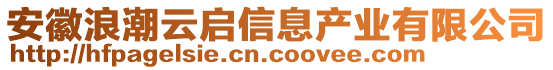 安徽浪潮云启信息产业有限公司
http://hfpagelsie.cn.coovee.com